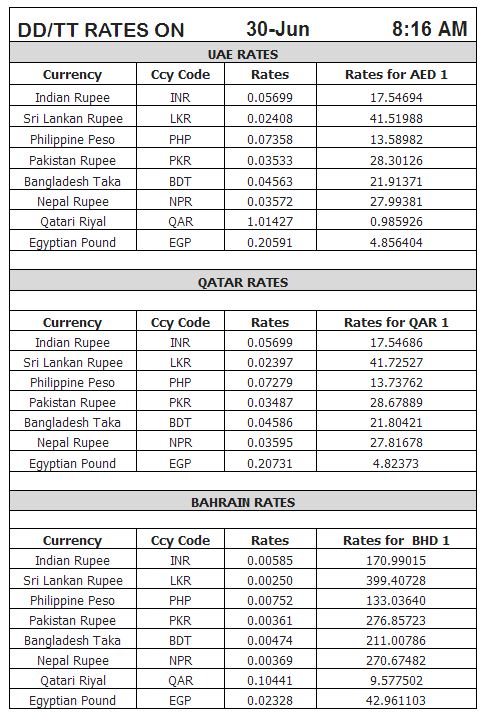 DD/TT RATES ON 30-Jun 8:16 AM

UAE RATES

| Currency | Ccy Code | Rates | Rates for AED 1 |
|---|---|---|---|
| Indian Rupee | INR | 0.05699 | 17.54694 |
| Sri Lankan Rupee | LKR | 0.02408 | 41.51988 |
| Philippine Peso | PHP | 0.07358 | 13.58982 |
| Pakistan Rupee | PKR | 0.03533 | 28.30126 |
| Bangladesh Taka | BDT | 0.04563 | 21.91371 |
| Nepal Rupee | NPR | 0.03572 | 27.99381 |
| Qatari Riyal | QAR | 1.01427 | 0.985926 |
| Egyptian Pound | EGP | 0.20591 | 4.856404 |

QATAR RATES

| Currency | Ccy Code | Rates | Rates for QAR 1 |
|---|---|---|---|
| Indian Rupee | INR | 0.05699 | 17.54686 |
| Sri Lankan Rupee | LKR | 0.02397 | 41.72527 |
| Philippine Peso | PHP | 0.07279 | 13.73762 |
| Pakistan Rupee | PKR | 0.03487 | 28.67889 |
| Bangladesh Taka | BDT | 0.04586 | 21.80421 |
| Nepal Rupee | NPR | 0.03595 | 27.81678 |
| Egyptian Pound | EGP | 0.20731 | 4.82373 |

BAHRAIN RATES

| Currency | Ccy Code | Rates | Rates for BHD 1 |
|---|---|---|---|
| Indian Rupee | INR | 0.00585 | 170.99015 |
| Sri Lankan Rupee | LKR | 0.00250 | 399.40728 |
| Philippine Peso | PHP | 0.00752 | 133.03640 |
| Pakistan Rupee | PKR | 0.00361 | 276.85723 |
| Bangladesh Taka | BDT | 0.00474 | 211.00786 |
| Nepal Rupee | NPR | 0.00369 | 270.67482 |
| Qatari Riyal | QAR | 0.10441 | 9.577502 |
| Egyptian Pound | EGP | 0.02328 | 42.961103 |